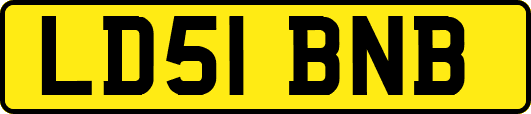 LD51 BNB